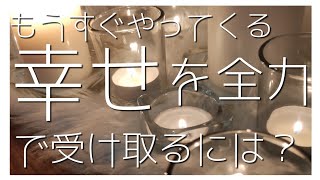 もうすぐやってくる
幸せを全力
で受け取るには？